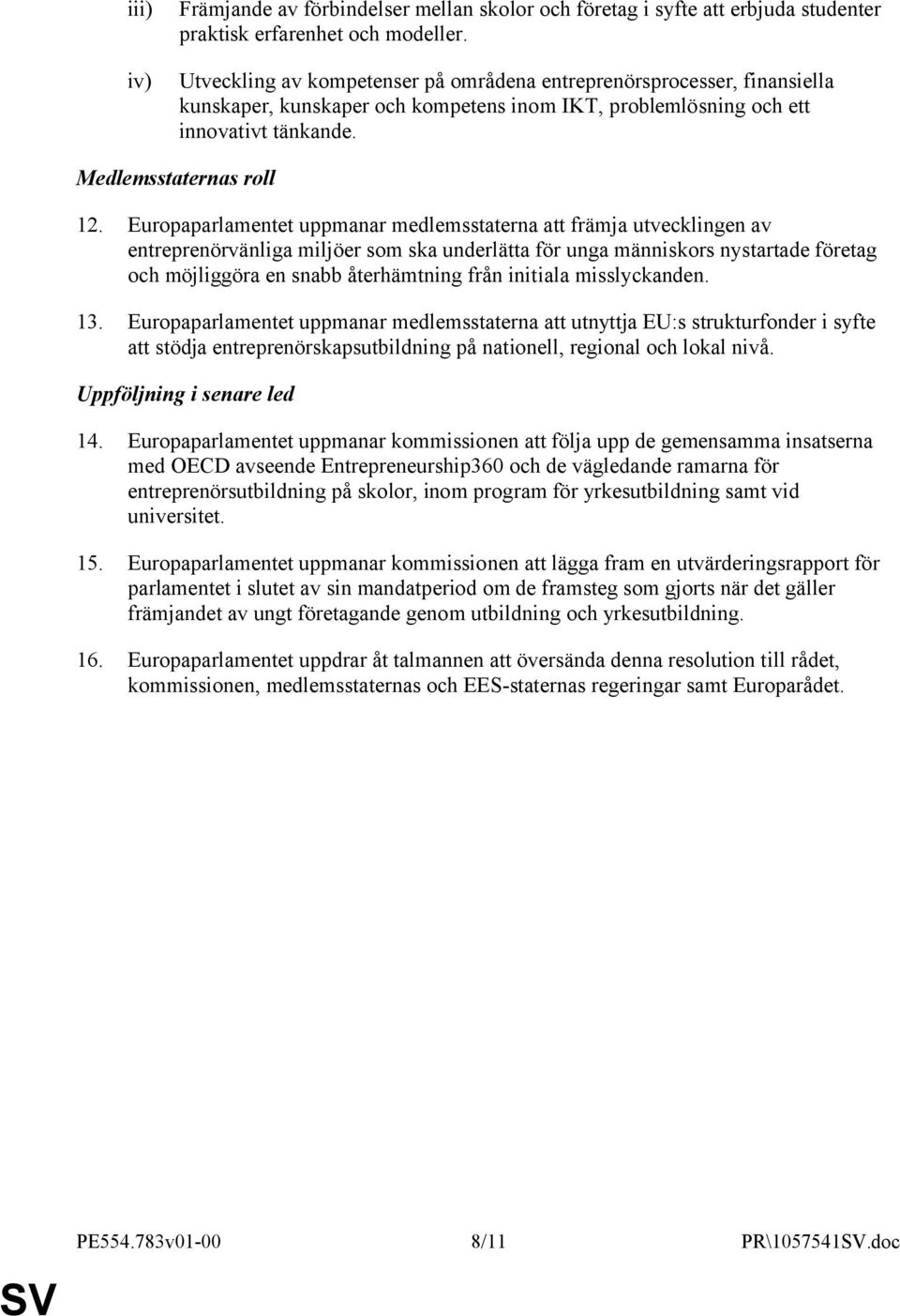 iii) Främjande av förbindelser mellan skolor och företag i syfte att erbjuda studenter praktisk erfarenhet och modeller.

iv) Utveckling av kompetenser på områdena entreprenörsprocesser, finansiella kunskaper, kunskaper och kompetens inom IKT, problemlösning och ett innovativt tänkande.

Medlemsstaternas roll

12. Europaparlamentet uppmanar medlemsstaterna att främja utvecklingen av entreprenörvänliga miljöer som ska underlätta för unga människors nystartade företag och möjliggöra en snabb återhämtning från initiala misslyckanden.

13. Europaparlamentet uppmanar medlemsstaterna att utnyttja EU:s strukturfonder i syfte att stödja entreprenörskapsutbildning på nationell, regional och lokal nivå.

Uppföljning i senare led

14. Europaparlamentet uppmanar kommissionen att följa upp de gemensamma insatserna med OECD avseende Entrepreneurship360 och de vägledande ramarna för entreprenörsutbildning på skolor, inom program för yrkesutbildning samt vid universitet.

15. Europaparlamentet uppmanar kommissionen att lägga fram en utvärderingsrapport för parlamentet i slutet av sin mandatperiod om de framsteg som gjorts när det gäller främjandet av ungt företagande genom utbildning och yrkesutbildning.

16. Europaparlamentet uppdrar åt talmannen att översända denna resolution till rådet, kommissionen, medlemsstaternas och EES-staternas regeringar samt Europarådet.

PE554.783v01-00 8/11 PR\1057541SV.doc

SV